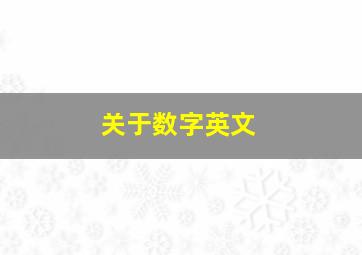 关于数字英文